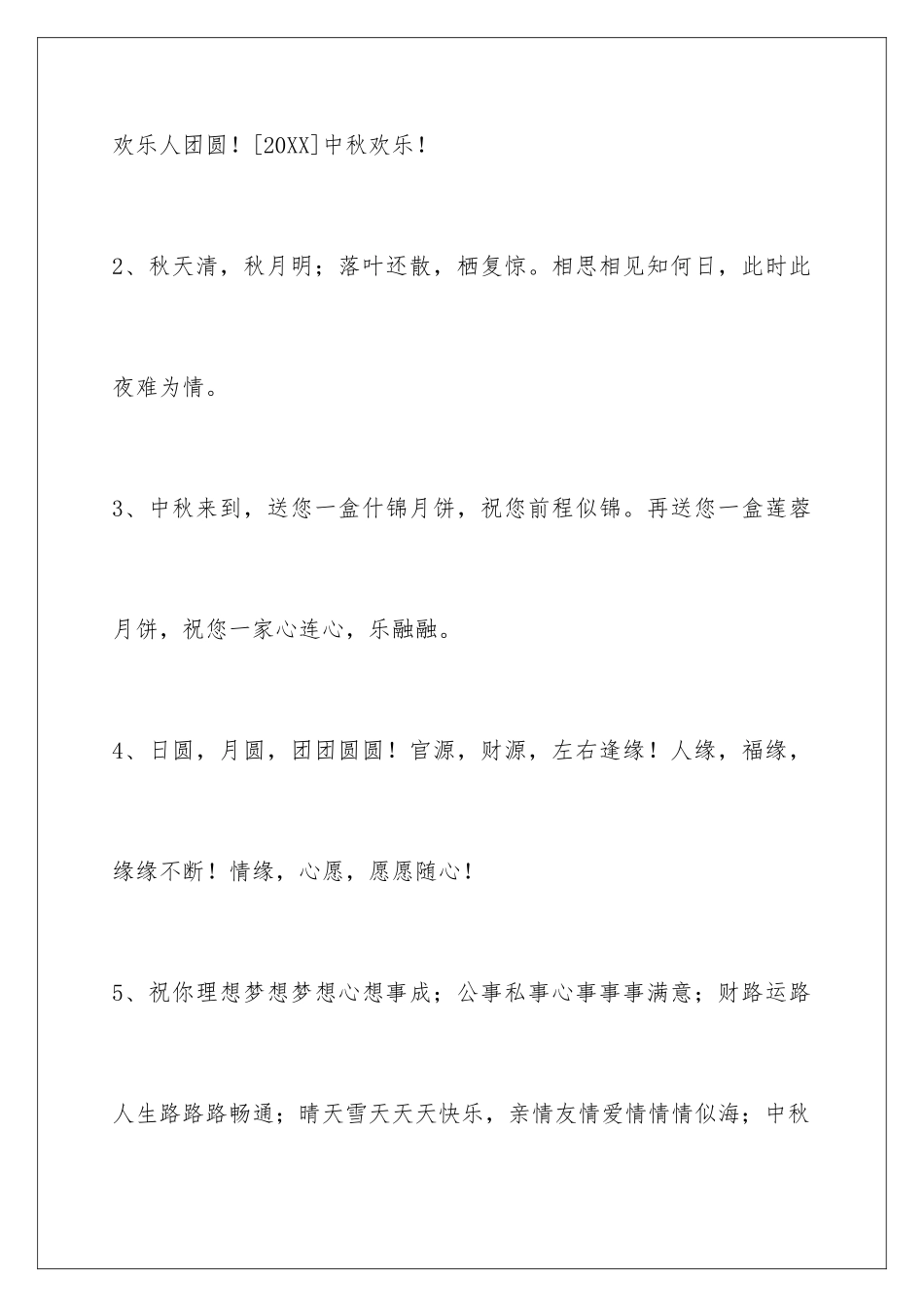 欢乐人团圆！[20XX]中秋欢乐！

2、秋天清，秋月明；落叶还散，栖复惊。相思相见知何日，此时此夜难为情。

3、中秋来到，送您一盒什锦月饼，祝您前程似锦。再送您一盒莲蓉月饼，祝您一家心连心，乐融融。

4、日圆，月圆，团团圆圆！官源，财源，左右逢缘！人缘，福缘，缘缘不断！情缘，心愿，愿愿随心！

5、祝你理想梦想梦想心想事成；公事私事心事事事满意；财路运路人生路路路畅通；晴天雪天天天快乐，亲情友情爱情情情似海；中秋